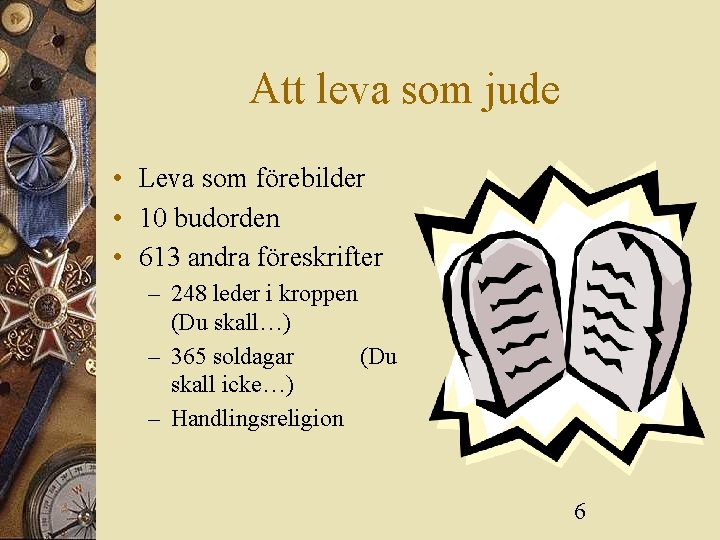 Att leva som jude

• Leva som förebilder
• 10 budorden
• 613 andra föreskrifter
- 248 leder i kroppen (Du skall…)
- 365 soldagar (Du skall icke…)
- Handlingsreligion

6